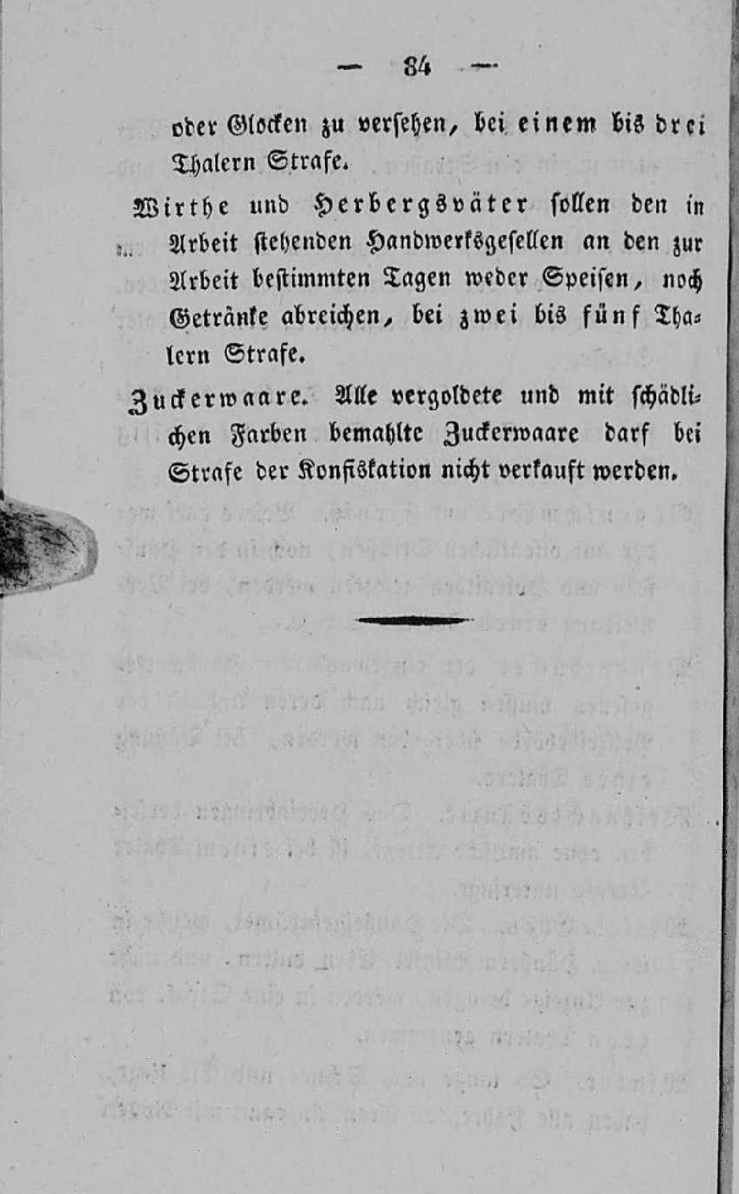 — 84 —

oder Glocken zu versehen, bei einem bis drei Thalern Strafe.

Wirthe und Herbergsväter sollen den in Arbeit stehenden Handwerksgesellen an den zur Arbeit bestimmten Tagen weder Speisen, noch Getränke abreichen, bei zwei bis fünf Thalern Strafe.

Zuckerwaare. Alle vergoldete und mit schädlichen Farben bemahlte Zuckerwaare darf bei Strafe der Konfiskation nicht verkauft werden.